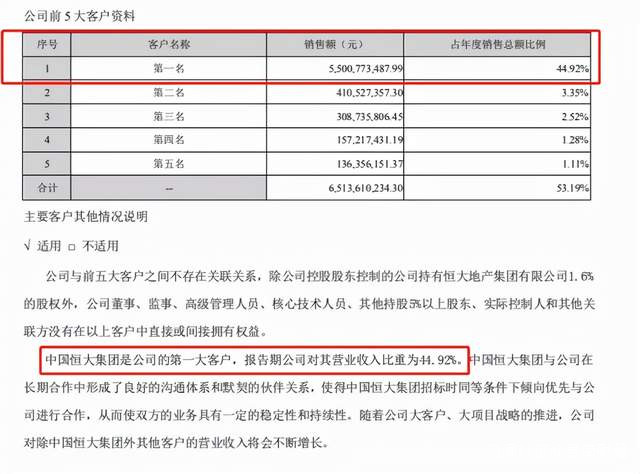 公司前5大客户资料

| 序号 | 客户名称 | 销售额（元） | 占年度销售总额比例 |
|---|---|---|---|
| 1 | 第一名 | 5,500,773,487.99 | 44.92% |
| 2 | 第二名 | 410,527,357.30 | 3.35% |
| 3 | 第三名 | 308,735,806.45 | 2.52% |
| 4 | 第四名 | 157,217,431.19 | 1.28% |
| 5 | 第五名 | 136,356,151.37 | 1.11% |
| 合计 | -- | 6,513,610,234.30 | 53.19% |

主要客户其他情况说明

√ 适用 □ 不适用

公司与前五大客户之间不存在关联关系，除公司控股股东控制的公司持有恒大地产集团有限公司1.6%的股权外，公司董事、监事、高级管理人员、核心技术人员、其他持股5%以上股东、实际控制人和其他关联方没有在以上客户中直接或间接拥有权益。

中国恒大集团是公司的第一大客户，报告期公司对其营业收入比重为44.92%。中国恒大集团与公司在长期合作中形成了良好的沟通体系和默契的伙伴关系，使得中国恒大集团招标时同等条件下倾向优先与公司进行合作，从而使双方的业务具有一定的稳定性和持续性。随着公司大客户、大项目战略的推进，公司对除中国恒大集团外其他客户的营业收入将会不断增长。